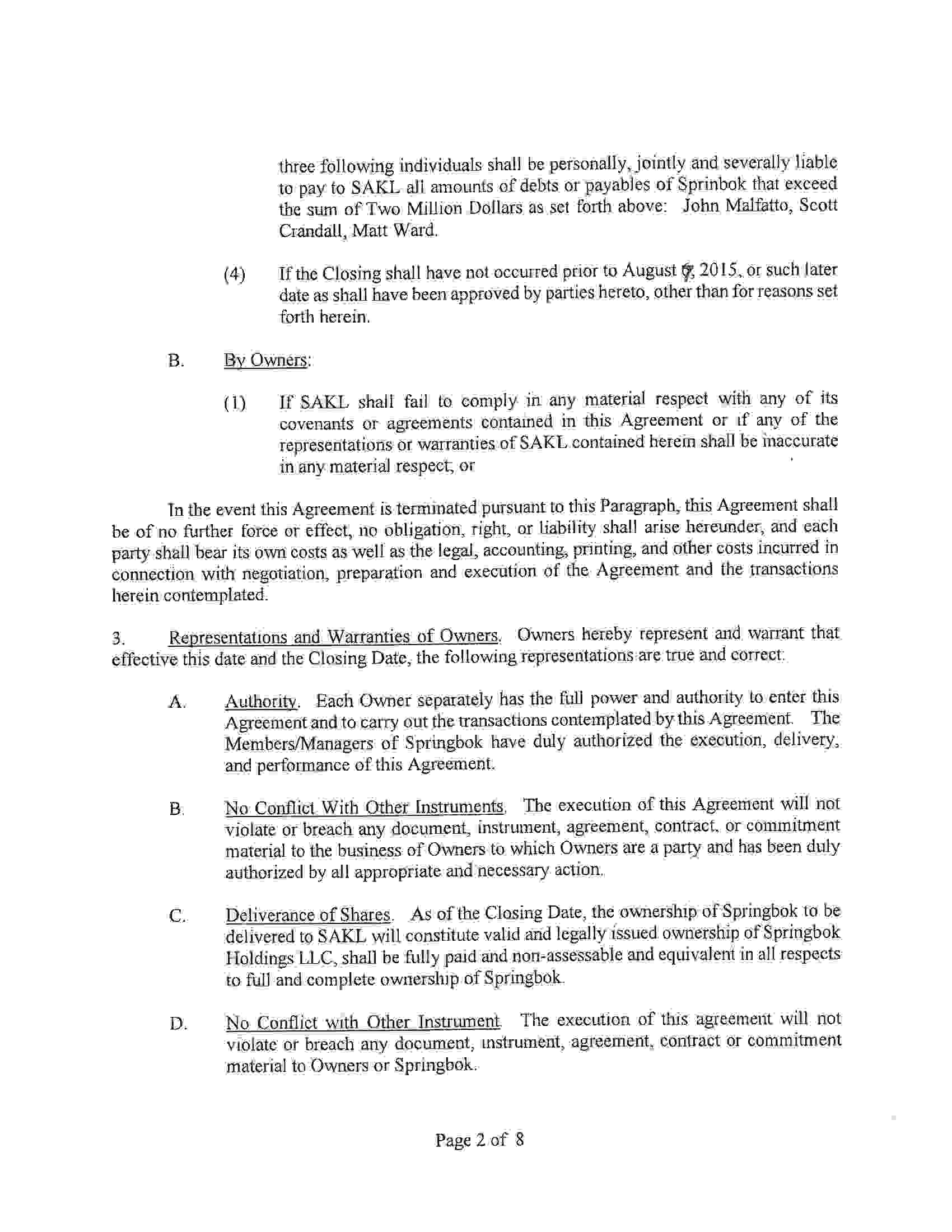 three following individuals shall be personally, jointly and severally liable to pay to SAKL all amounts of debts or payables of Sprinbok that exceed the sum of Two Million Dollars as set forth above: John Malfatto, Scott Crandall, Matt Ward.

(4) If the Closing shall have not occurred prior to August 7, 2015, or such later date as shall have been approved by parties hereto, other than for reasons set forth herein.

B. By Owners:

(1) If SAKL shall fail to comply in any material respect with any of its covenants or agreements contained in this Agreement or if any of the representations or warranties of SAKL contained herein shall be inaccurate in any material respect, or

In the event this Agreement is terminated pursuant to this Paragraph, this Agreement shall be of no further force or effect, no obligation, right, or liability shall arise hereunder, and each party shall bear its own costs as well as the legal, accounting, printing, and other costs incurred in connection with negotiation, preparation and execution of the Agreement and the transactions herein contemplated.

3. Representations and Warranties of Owners. Owners hereby represent and warrant that effective this date and the Closing Date, the following representations are true and correct:

A. Authority. Each Owner separately has the full power and authority to enter this Agreement and to carry out the transactions contemplated by this Agreement. The Members/Managers of Springbok have duly authorized the execution, delivery, and performance of this Agreement.

B. No Conflict With Other Instruments. The execution of this Agreement will not violate or breach any document, instrument, agreement, contract, or commitment material to the business of Owners to which Owners are a party and has been duly authorized by all appropriate and necessary action.

C. Deliverance of Shares. As of the Closing Date, the ownership of Springbok to be delivered to SAKL will constitute valid and legally issued ownership of Springbok Holdings LLC, shall be fully paid and non-assessable and equivalent in all respects to full and complete ownership of Springbok.

D. No Conflict with Other Instrument. The execution of this agreement will not violate or breach any document, instrument, agreement, contract or commitment material to Owners or Springbok.

Page 2 of 8